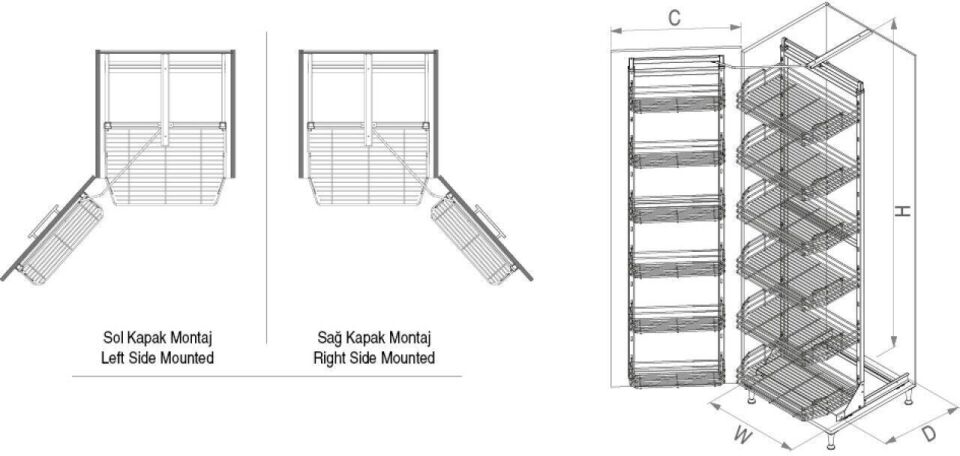 Sol Kapak Montaj
Left Side Mounted

Sağ Kapak Montaj
Right Side Mounted

C

H

W

D